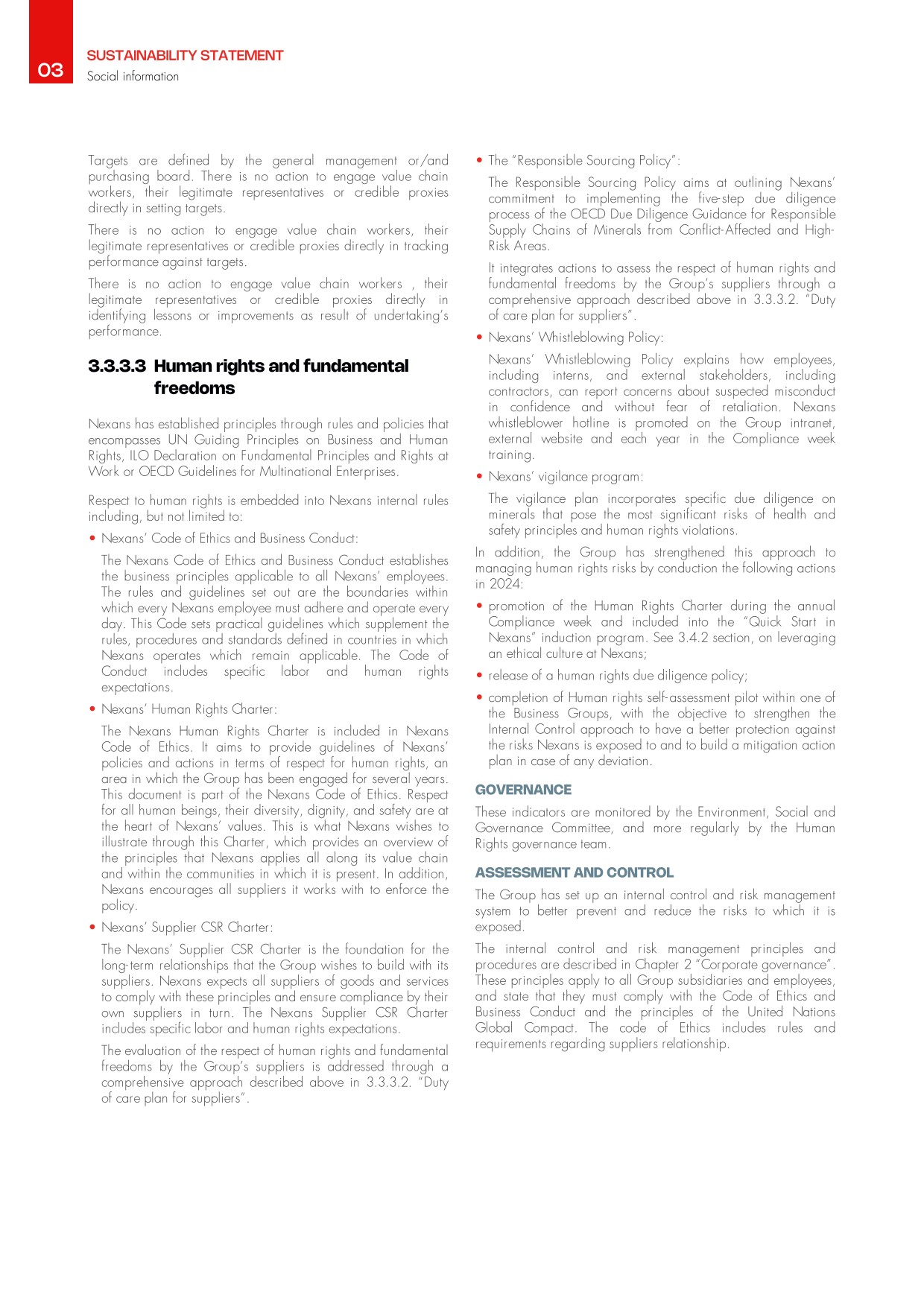 03
SUSTAINABILITY STATEMENT
Social information

Targets are defined by the general management or/and purchasing board. There is no action to engage value chain workers, their legitimate representatives or credible proxies directly in setting targets.

There is no action to engage value chain workers, their legitimate representatives or credible proxies directly in tracking performance against targets.

There is no action to engage value chain workers , their legitimate representatives or credible proxies directly in identifying lessons or improvements as result of undertaking's performance.

3.3.3.3 Human rights and fundamental freedoms

Nexans has established principles through rules and policies that encompasses UN Guiding Principles on Business and Human Rights, ILO Declaration on Fundamental Principles and Rights at Work or OECD Guidelines for Multinational Enterprises.

Respect to human rights is embedded into Nexans internal rules including, but not limited to:

• Nexans' Code of Ethics and Business Conduct:

The Nexans Code of Ethics and Business Conduct establishes the business principles applicable to all Nexans' employees. The rules and guidelines set out are the boundaries within which every Nexans employee must adhere and operate every day. This Code sets practical guidelines which supplement the rules, procedures and standards defined in countries in which Nexans operates which remain applicable. The Code of Conduct includes specific labor and human rights expectations.

• Nexans' Human Rights Charter:

The Nexans Human Rights Charter is included in Nexans Code of Ethics. It aims to provide guidelines of Nexans' policies and actions in terms of respect for human rights, an area in which the Group has been engaged for several years. This document is part of the Nexans Code of Ethics. Respect for all human beings, their diversity, dignity, and safety are at the heart of Nexans' values. This is what Nexans wishes to illustrate through this Charter, which provides an overview of the principles that Nexans applies all along its value chain and within the communities in which it is present. In addition, Nexans encourages all suppliers it works with to enforce the policy.

• Nexans' Supplier CSR Charter:

The Nexans' Supplier CSR Charter is the foundation for the long-term relationships that the Group wishes to build with its suppliers. Nexans expects all suppliers of goods and services to comply with these principles and ensure compliance by their own suppliers in turn. The Nexans Supplier CSR Charter includes specific labor and human rights expectations.

The evaluation of the respect of human rights and fundamental freedoms by the Group's suppliers is addressed through a comprehensive approach described above in 3.3.3.2. "Duty of care plan for suppliers".

• The "Responsible Sourcing Policy":

The Responsible Sourcing Policy aims at outlining Nexans' commitment to implementing the five-step due diligence process of the OECD Due Diligence Guidance for Responsible Supply Chains of Minerals from Conflict-Affected and High-Risk Areas.

It integrates actions to assess the respect of human rights and fundamental freedoms by the Group's suppliers through a comprehensive approach described above in 3.3.3.2. "Duty of care plan for suppliers".

• Nexans' Whistleblowing Policy:

Nexans' Whistleblowing Policy explains how employees, including interns, and external stakeholders, including contractors, can report concerns about suspected misconduct in confidence and without fear of retaliation. Nexans whistleblower hotline is promoted on the Group intranet, external website and each year in the Compliance week training.

• Nexans' vigilance program:

The vigilance plan incorporates specific due diligence on minerals that pose the most significant risks of health and safety principles and human rights violations.

In addition, the Group has strengthened this approach to managing human rights risks by conduction the following actions in 2024:

• promotion of the Human Rights Charter during the annual Compliance week and included into the "Quick Start in Nexans" induction program. See 3.4.2 section, on leveraging an ethical culture at Nexans;

• release of a human rights due diligence policy;

• completion of Human rights self-assessment pilot within one of the Business Groups, with the objective to strengthen the Internal Control approach to have a better protection against the risks Nexans is exposed to and to build a mitigation action plan in case of any deviation.

GOVERNANCE

These indicators are monitored by the Environment, Social and Governance Committee, and more regularly by the Human Rights governance team.

ASSESSMENT AND CONTROL

The Group has set up an internal control and risk management system to better prevent and reduce the risks to which it is exposed.

The internal control and risk management principles and procedures are described in Chapter 2 "Corporate governance". These principles apply to all Group subsidiaries and employees, and state that they must comply with the Code of Ethics and Business Conduct and the principles of the United Nations Global Compact. The code of Ethics includes rules and requirements regarding suppliers relationship.